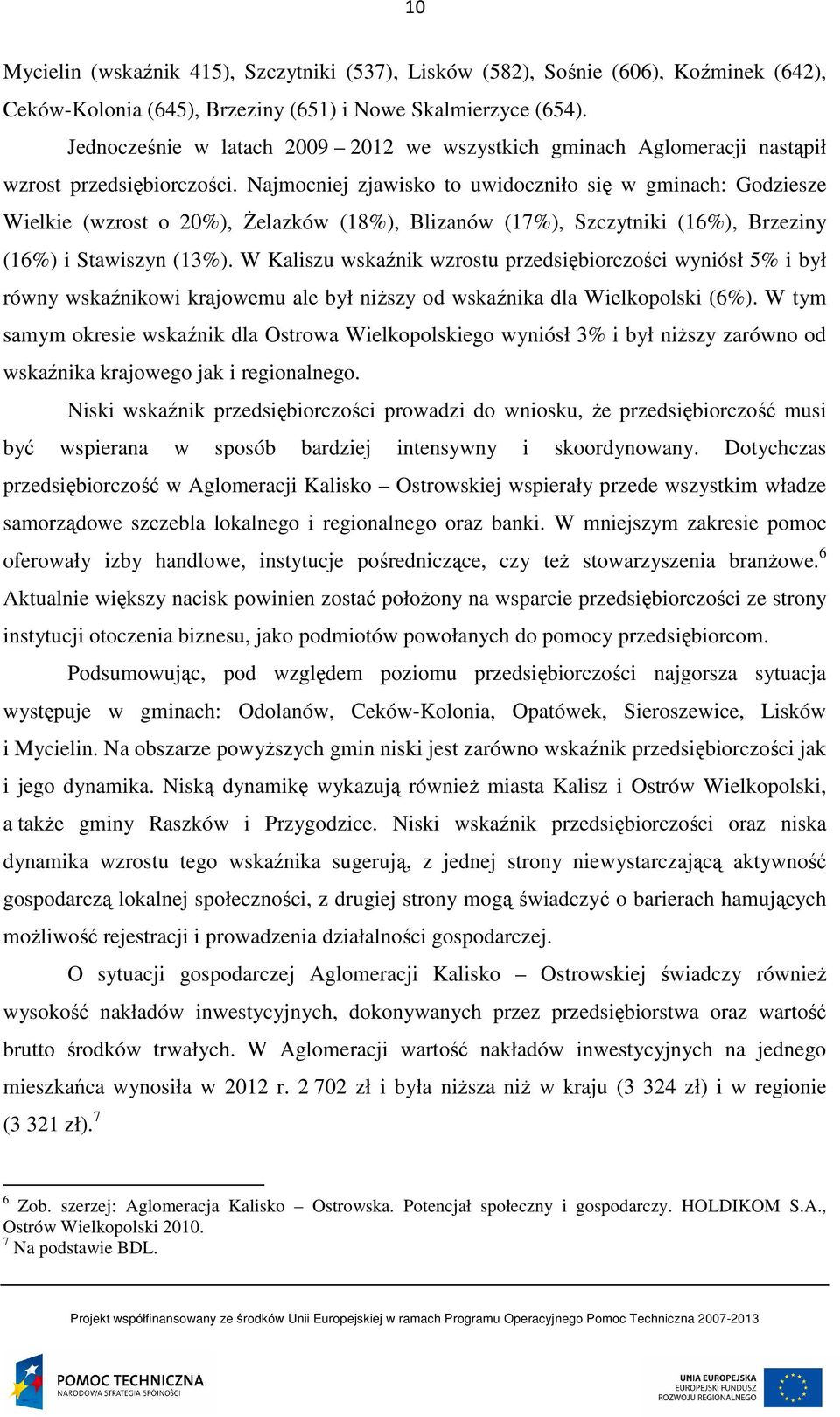 10

Mycielin (wskaźnik 415), Szczytniki (537), Lisków (582), Sośnie (606), Koźminek (642), Ceków-Kolonia (645), Brzeziny (651) i Nowe Skalmierzyce (654).

Jednocześnie w latach 2009 – 2012 we wszystkich gminach Aglomeracji nastąpił wzrost przedsiębiorczości. Najmocniej zjawisko to uwidoczniło się w gminach: Godziesze Wielkie (wzrost o 20%), Żelazków (18%), Blizanów (17%), Szczytniki (16%), Brzeziny (16%) i Stawiszyn (13%). W Kaliszu wskaźnik wzrostu przedsiębiorczości wyniósł 5% i był równy wskaźnikowi krajowemu ale był niższy od wskaźnika dla Wielkopolski (6%). W tym samym okresie wskaźnik dla Ostrowa Wielkopolskiego wyniósł 3% i był niższy zarówno od wskaźnika krajowego jak i regionalnego.

Niski wskaźnik przedsiębiorczości prowadzi do wniosku, że przedsiębiorczość musi być wspierana w sposób bardziej intensywny i skoordynowany. Dotychczas przedsiębiorczość w Aglomeracji Kalisko – Ostrowskiej wspierały przede wszystkim władze samorządowe szczebla lokalnego i regionalnego oraz banki. W mniejszym zakresie pomoc oferowały izby handlowe, instytucje pośredniczące, czy też stowarzyszenia branżowe.$^6$ Aktualnie większy nacisk powinien zostać położony na wsparcie przedsiębiorczości ze strony instytucji otoczenia biznesu, jako podmiotów powołanych do pomocy przedsiębiorcom.

Podsumowując, pod względem poziomu przedsiębiorczości najgorsza sytuacja występuje w gminach: Odolanów, Ceków-Kolonia, Opatówek, Sieroszewice, Lisków i Mycielin. Na obszarze powyższych gmin niski jest zarówno wskaźnik przedsiębiorczości jak i jego dynamika. Niską dynamikę wykazują również miasta Kalisz i Ostrów Wielkopolski, a także gminy Raszków i Przygodzice. Niski wskaźnik przedsiębiorczości oraz niska dynamika wzrostu tego wskaźnika sugerują, z jednej strony niewystarczającą aktywność gospodarczą lokalnej społeczności, z drugiej strony mogą świadczyć o barierach hamujących możliwość rejestracji i prowadzenia działalności gospodarczej.

O sytuacji gospodarczej Aglomeracji Kalisko – Ostrowskiej świadczy również wysokość nakładów inwestycyjnych, dokonywanych przez przedsiębiorstwa oraz wartość brutto środków trwałych. W Aglomeracji wartość nakładów inwestycyjnych na jednego mieszkańca wynosiła w 2012 r. 2 702 zł i była niższa niż w kraju (3 324 zł) i w regionie (3 321 zł).$^7$

$^6$ Zob. szerzej: Aglomeracja Kalisko – Ostrowska. Potencjał społeczny i gospodarczy. HOLDIKOM S.A., Ostrów Wielkopolski 2010.
$^7$ Na podstawie BDL.

Projekt współfinansowany ze środków Unii Europejskiej w ramach Programu Operacyjnego Pomoc Techniczna 2007-2013

POMOC TECHNICZNA
NARODOWA STRATEGIA SPÓJNOŚCI

UNIA EUROPEJSKA
EUROPEJSKI FUNDUSZ
ROZWOJU REGIONALNEGO